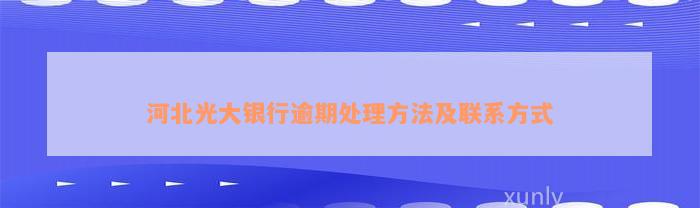 河北光大银行逾期处理方法及联系方式

xunly